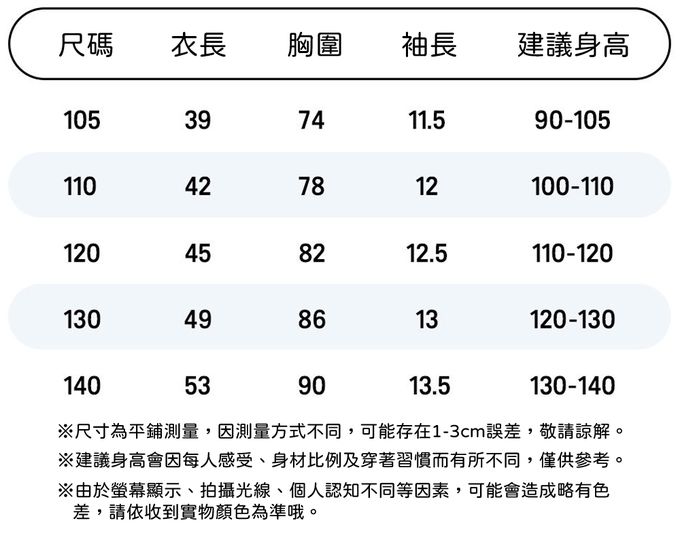 | 尺碼 | 衣長 | 胸圍 | 袖長 | 建議身高 |
|---|---|---|---|---|
| 105 | 39 | 74 | 11.5 | 90-105 |
| 110 | 42 | 78 | 12 | 100-110 |
| 120 | 45 | 82 | 12.5 | 110-120 |
| 130 | 49 | 86 | 13 | 120-130 |
| 140 | 53 | 90 | 13.5 | 130-140 |

※尺寸為平鋪測量，因測量方式不同，可能存在1-3cm誤差，敬請諒解。

※建議身高會因每人感受、身材比例及穿著習慣而有所不同，僅供參考。

※由於螢幕顯示、拍攝光線、個人認知不同等因素，可能會造成略有色差，請依收到實物顏色為準哦。